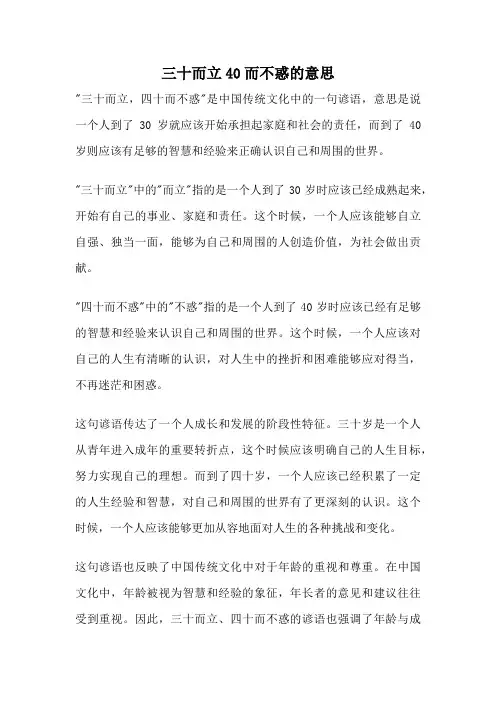 三十而立40而不惑的意思

"三十而立，四十而不惑"是中国传统文化中的一句谚语，意思是说一个人到了 30 岁就应该开始承担起家庭和社会的责任，而到了 40 岁则应该有足够的智慧和经验来正确认识自己和周围的世界。

"三十而立"中的"而立"指的是一个人到了 30 岁时应该已经成熟起来，开始有自己的事业、家庭和责任。这个时候，一个人应该能够自立自强、独当一面，能够为自己和周围的人创造价值，为社会做出贡献。

"四十而不惑"中的"不惑"指的是一个人到了 40 岁时应该已经有足够的智慧和经验来认识自己和周围的世界。这个时候，一个人应该对自己的人生有清晰的认识，对人生中的挫折和困难能够应对得当，不再迷茫和困惑。

这句谚语传达了一个人成长和发展的阶段性特征。三十岁是一个人从青年进入成年的重要转折点，这个时候应该明确自己的人生目标，努力实现自己的理想。而到了四十岁，一个人应该已经积累了一定的人生经验和智慧，对自己和周围的世界有了更深刻的认识。这个时候，一个人应该能够更加从容地面对人生的各种挑战和变化。

这句谚语也反映了中国传统文化中对于年龄的重视和尊重。在中国文化中，年龄被视为智慧和经验的象征，年长者的意见和建议往往受到重视。因此，三十而立、四十而不惑的谚语也强调了年龄与成